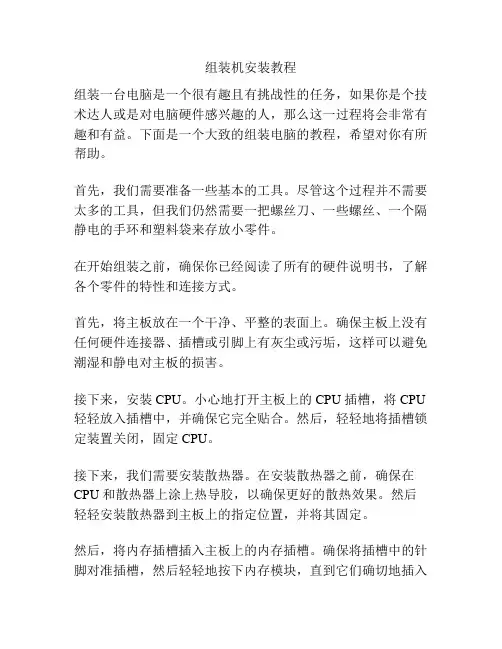 组装机安装教程

组装一台电脑是一个很有趣且有挑战性的任务，如果你是个技术达人或是对电脑硬件感兴趣的人，那么这一过程将会非常有趣和有益。下面是一个大致的组装电脑的教程，希望对你有所帮助。

首先，我们需要准备一些基本的工具。尽管这个过程并不需要太多的工具，但我们仍然需要一把螺丝刀、一些螺丝、一个隔静电的手环和塑料袋来存放小零件。

在开始组装之前，确保你已经阅读了所有的硬件说明书，了解各个零件的特性和连接方式。

首先，将主板放在一个干净、平整的表面上。确保主板上没有任何硬件连接器、插槽或引脚上有灰尘或污垢，这样可以避免潮湿和静电对主板的损害。

接下来，安装 CPU。小心地打开主板上的 CPU 插槽，将 CPU 轻轻放入插槽中，并确保它完全贴合。然后，轻轻地将插槽锁定装置关闭，固定 CPU。

接下来，我们需要安装散热器。在安装散热器之前，确保在 CPU 和散热器上涂上热导胶，以确保更好的散热效果。然后轻轻安装散热器到主板上的指定位置，并将其固定。

然后，将内存插槽插入主板上的内存插槽。确保将插槽中的针脚对准插槽，然后轻轻地按下内存模块，直到它们确切地插入